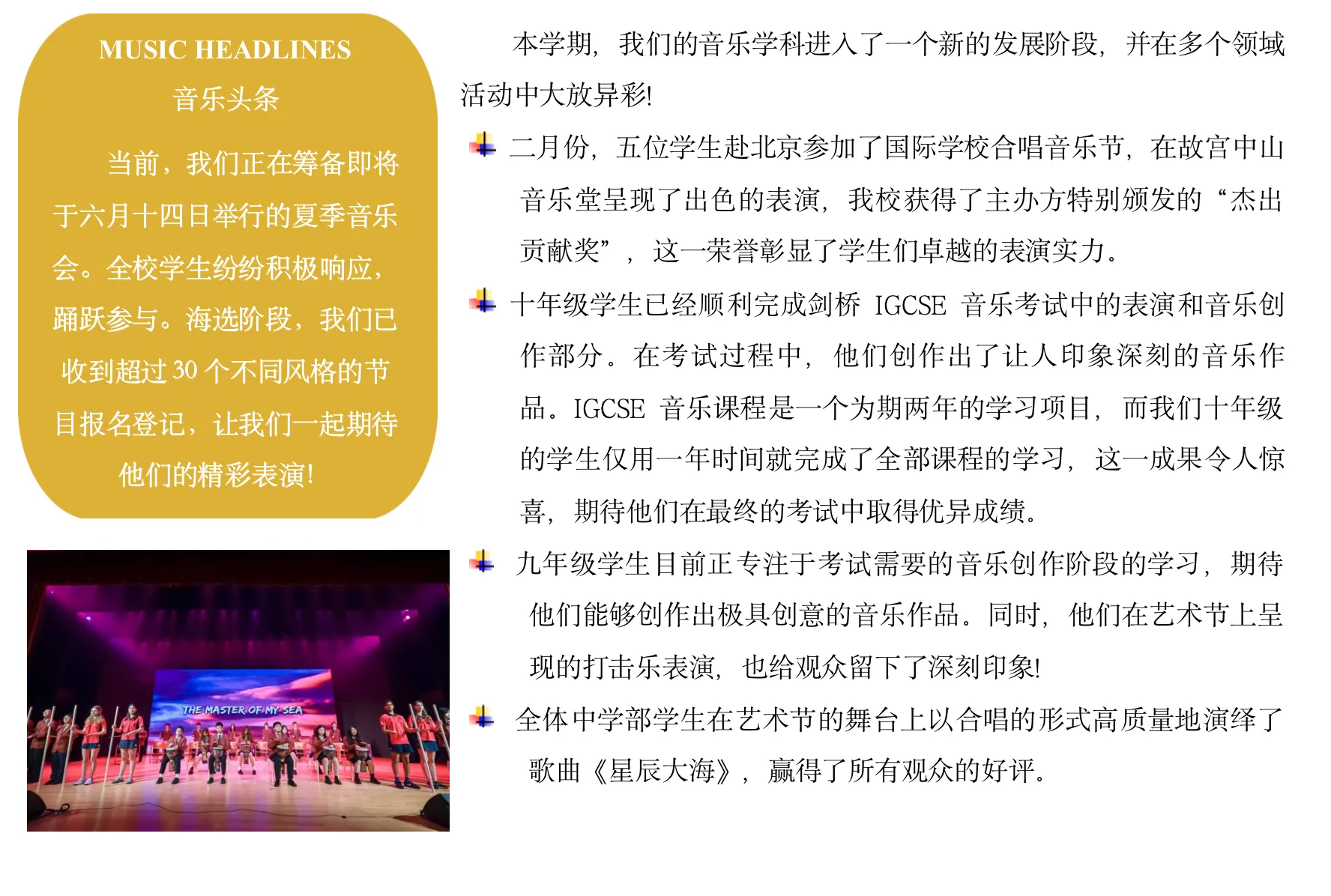 MUSIC HEADLINES

音乐头条

当前，我们正在筹备即将于六月十四日举行的夏季音乐会。全校学生纷纷积极响应，踊跃参与。海选阶段，我们已收到超过 30 个不同风格的节目报名登记，让我们一起期待他们的精彩表演!

THE MASTER OF MY SEA

本学期，我们的音乐学科进入了一个新的发展阶段，并在多个领域活动中大放异彩!

二月份，五位学生赴北京参加了国际学校合唱音乐节，在故宫中山音乐堂呈现了出色的表演，我校获得了主办方特别颁发的“杰出贡献奖”，这一荣誉彰显了学生们卓越的表演实力。

十年级学生已经顺利完成剑桥 IGCSE 音乐考试中的表演和音乐创作部分。在考试过程中，他们创作出了让人印象深刻的音乐作品。IGCSE 音乐课程是一个为期两年的学习项目，而我们十年级的学生仅用一年时间就完成了全部课程的学习，这一成果令人惊喜，期待他们在最终的考试中取得优异成绩。

九年级学生目前正专注于考试需要的音乐创作阶段的学习，期待他们能够创作出极具创意的音乐作品。同时，他们在艺术节上呈现的打击乐表演，也给观众留下了深刻印象!

全体中学部学生在艺术节的舞台上以合唱的形式高质量地演绎了歌曲《星辰大海》，赢得了所有观众的好评。